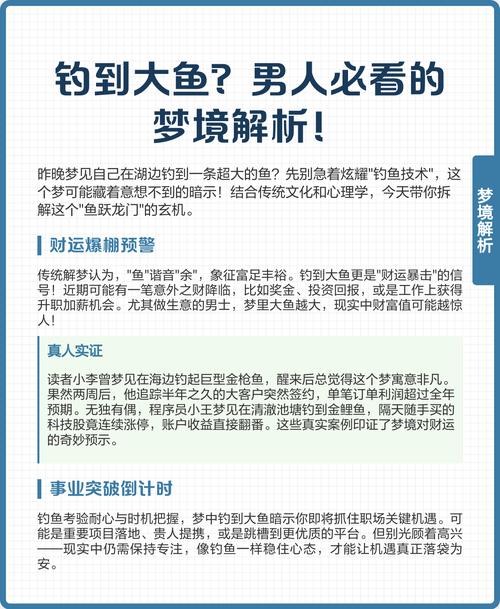 钓到大鱼？男人必看的梦境解析！

梦境解析

昨晚梦见自己在湖边钓到一条超大的鱼？先别急着炫耀"钓鱼技术"，这个梦可能藏着意想不到的暗示！结合传统文化和心理学，今天带你拆解这个"鱼跃龙门"的玄机。

财运爆棚预警

传统解梦认为，"鱼"谐音"余"，象征富足丰裕。钓到大鱼更是"财运暴击"的信号！近期可能有一笔意外之财降临，比如奖金、投资回报，或是工作上获得升职加薪机会。尤其做生意的男士，梦里大鱼越大，现实中财富值可能越惊人！

真人实证

读者小李曾梦见在海边钓起巨型金枪鱼，醒来后总觉得这个梦寓意非凡。果然两周后，他追踪半年之久的大客户突然签约，单笔订单利润超过全年预期。无独有偶，程序员小王梦见在清澈池塘钓到金鲤鱼，隔天随手买的科技股竟连续涨停，账户收益直接翻番。这些真实案例印证了梦境对财运的奇妙预示。

事业突破倒计时

钓鱼考验耐心与时机把握，梦中钓到大鱼暗示你即将抓住职场关键机遇。可能是重要项目落地、贵人提携，或是跳槽到更优质的平台。但别光顾着高兴——现实中仍需保持专注，像钓鱼一样稳住心态，才能让机遇真正落袋为安。